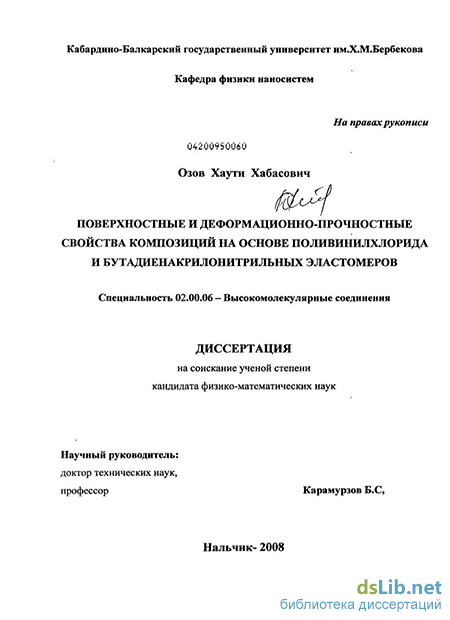 Кабардино-Балкарский государственный университет им.Х.М.Бербекова

Кафедра физики наносистем

На правах рукописи

04200950060

Озов Хаути Хабасович

ПОВЕРХНОСТНЫЕ И ДЕФОРМАЦИОННО-ПРОЧНОСТНЫЕ СВОЙСТВА КОМПОЗИЦИЙ НА ОСНОВЕ ПОЛИВИНИЛХЛОРИДА И БУТАДИЕНАКРИЛОНИТРИЛЬНЫХ ЭЛАСТОМЕРОВ

Специальность 02.00.06 – Высокомолекулярные соединения

ДИССЕРТАЦИЯ

на соискание ученой степени

кандидата физико-математических наук

Научный руководитель:

доктор технических наук,

профессор

Карамурзов Б.С,

Нальчик- 2008

dsLib.net

библиотека диссертаций